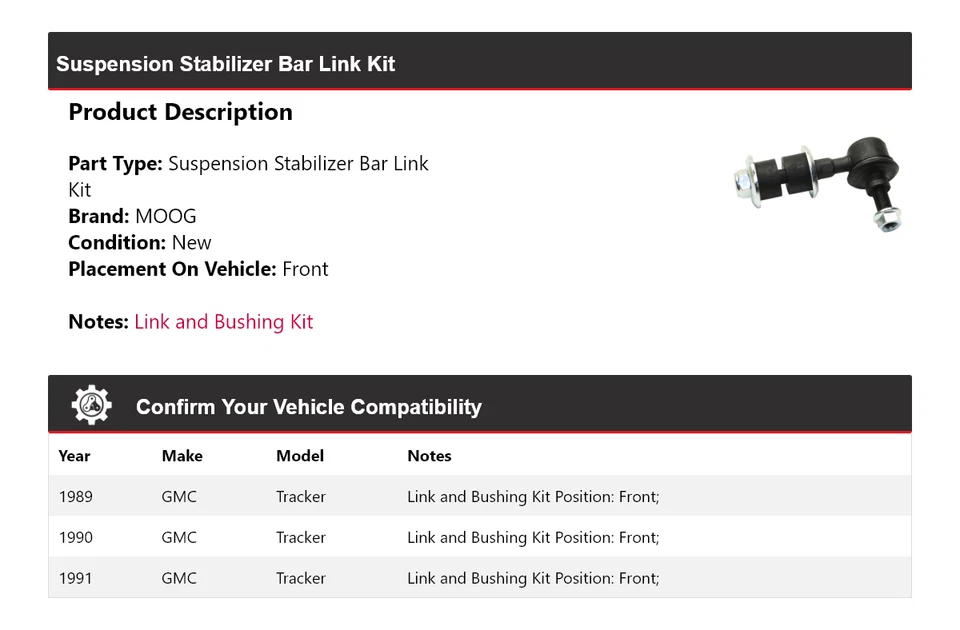 Suspension Stabilizer Bar Link Kit

Product Description

Part Type: Suspension Stabilizer Bar Link Kit
Brand: MOOG
Condition: New
Placement On Vehicle: Front

Notes: Link and Bushing Kit

Confirm Your Vehicle Compatibility

| Year | Make | Model | Notes |
|---|---|---|---|
| 1989 | GMC | Tracker | Link and Bushing Kit Position: Front; |
| 1990 | GMC | Tracker | Link and Bushing Kit Position: Front; |
| 1991 | GMC | Tracker | Link and Bushing Kit Position: Front; |